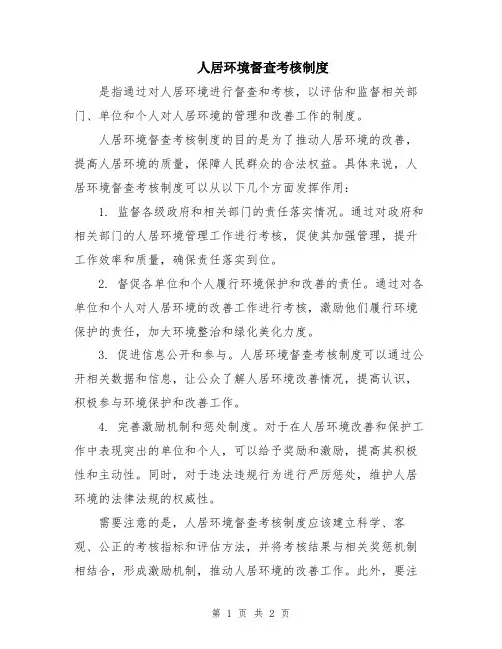 人居环境督查考核制度

是指通过对人居环境进行督查和考核，以评估和监督相关部门、单位和个人对人居环境的管理和改善工作的制度。

人居环境督查考核制度的目的是为了推动人居环境的改善，提高人居环境的质量，保障人民群众的合法权益。具体来说，人居环境督查考核制度可以从以下几个方面发挥作用：

1. 监督各级政府和相关部门的责任落实情况。通过对政府和相关部门的人居环境管理工作进行考核，促使其加强管理，提升工作效率和质量，确保责任落实到位。

2. 督促各单位和个人履行环境保护和改善的责任。通过对各单位和个人对人居环境的改善工作进行考核，激励他们履行环境保护的责任，加大环境整治和绿化美化力度。

3. 促进信息公开和参与。人居环境督查考核制度可以通过公开相关数据和信息，让公众了解人居环境改善情况，提高认识，积极参与环境保护和改善工作。

4. 完善激励机制和惩处制度。对于在人居环境改善和保护工作中表现突出的单位和个人，可以给予奖励和激励，提高其积极性和主动性。同时，对于违法违规行为进行严厉惩处，维护人居环境的法律法规的权威性。

需要注意的是，人居环境督查考核制度应该建立科学、客观、公正的考核指标和评估方法，并将考核结果与相关奖惩机制相结合，形成激励机制，推动人居环境的改善工作。此外，要注

第 1 页 共 2 页